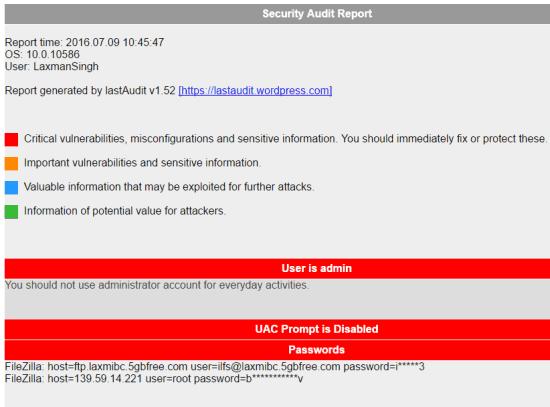 Security Audit Report

Report time: 2016.07.09 10:45:47
OS: 10.0.10586
User: LaxmanSingh

Report generated by lastAudit v1.52 [https://lastaudit.wordpress.com]

Critical vulnerabilities, misconfigurations and sensitive information. You should immediately fix or protect these.

Important vulnerabilities and sensitive information.

Valuable information that may be exploited for further attacks.

Information of potential value for attackers.

User is admin

You should not use administrator account for everyday activities.

UAC Prompt is Disabled

Passwords

FileZilla: host=ftp.laxmibc.5gbfree.com user=ilfs@laxmibc.5gbfree.com password=i*****3
FileZilla: host=139.59.14.221 user=root password=b***********v